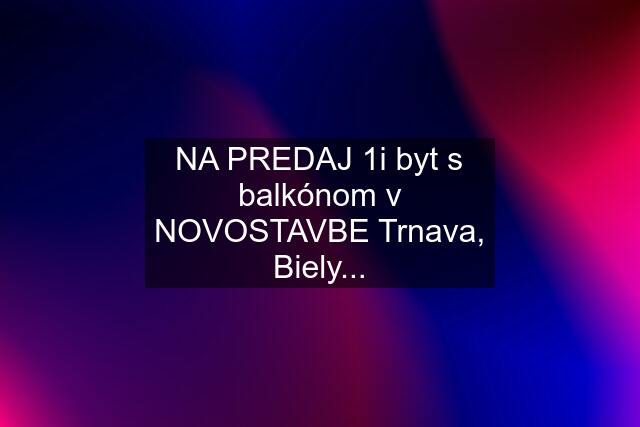 NA PREDAJ 1i byt s balkónom v NOVOSTAVBE Trnava, Biely...